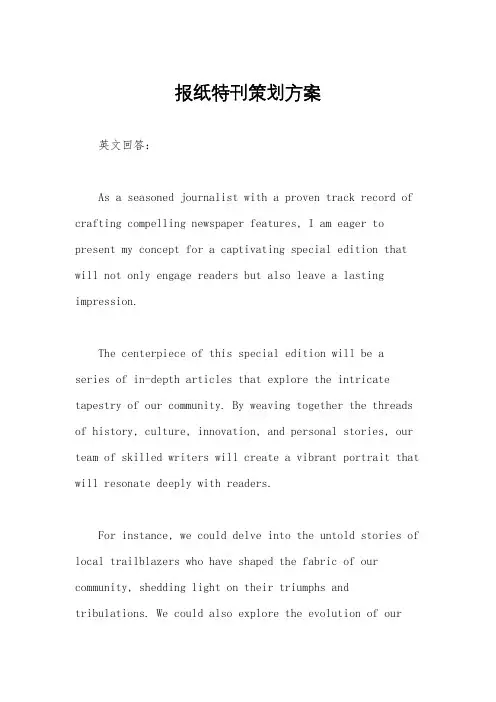 报纸特刊策划方案

英文回答：

As a seasoned journalist with a proven track record of crafting compelling newspaper features, I am eager to present my concept for a captivating special edition that will not only engage readers but also leave a lasting impression.

The centerpiece of this special edition will be a series of in-depth articles that explore the intricate tapestry of our community. By weaving together the threads of history, culture, innovation, and personal stories, our team of skilled writers will create a vibrant portrait that will resonate deeply with readers.

For instance, we could delve into the untold stories of local trailblazers who have shaped the fabric of our community, shedding light on their triumphs and tribulations. We could also explore the evolution of our